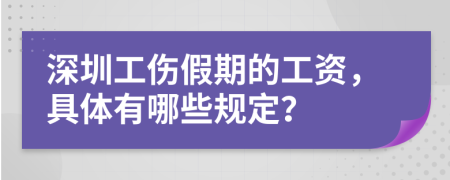 深圳工伤假期的工资，具体有哪些规定?